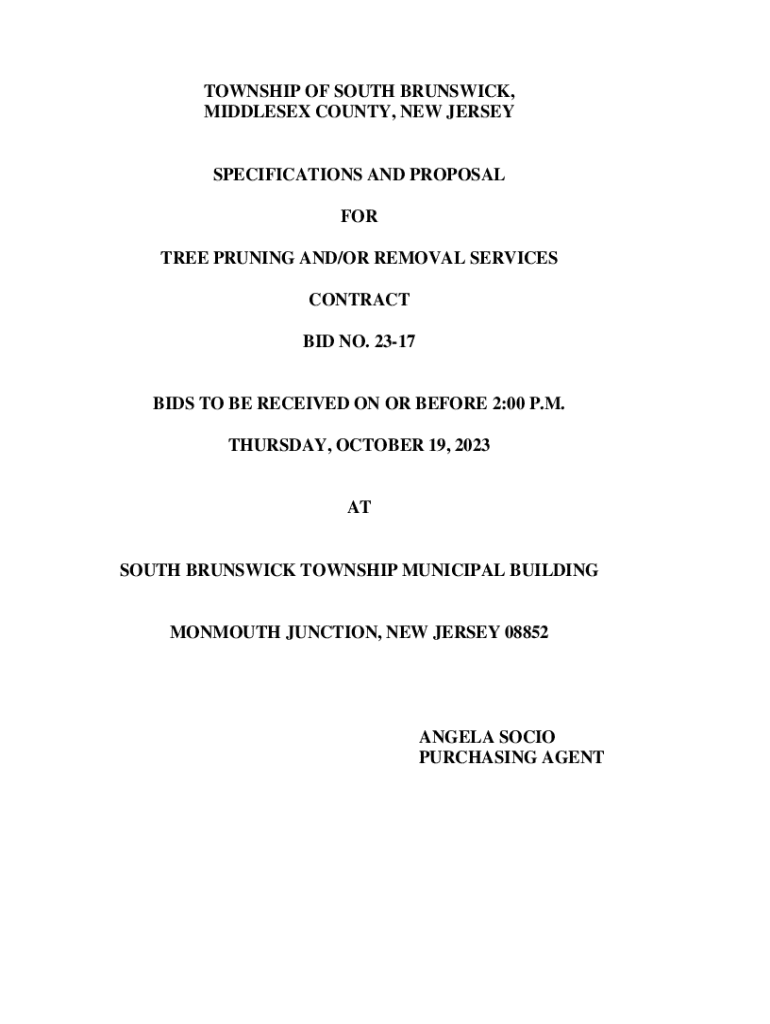 TOWNSHIP OF SOUTH BRUNSWICK,
MIDDLESEX COUNTY, NEW JERSEY

SPECIFICATIONS AND PROPOSAL

FOR

TREE PRUNING AND/OR REMOVAL SERVICES

CONTRACT

BID NO. 23-17

BIDS TO BE RECEIVED ON OR BEFORE 2:00 P.M.

THURSDAY, OCTOBER 19, 2023

AT

SOUTH BRUNSWICK TOWNSHIP MUNICIPAL BUILDING

MONMOUTH JUNCTION, NEW JERSEY 08852

ANGELA SOCIO
PURCHASING AGENT